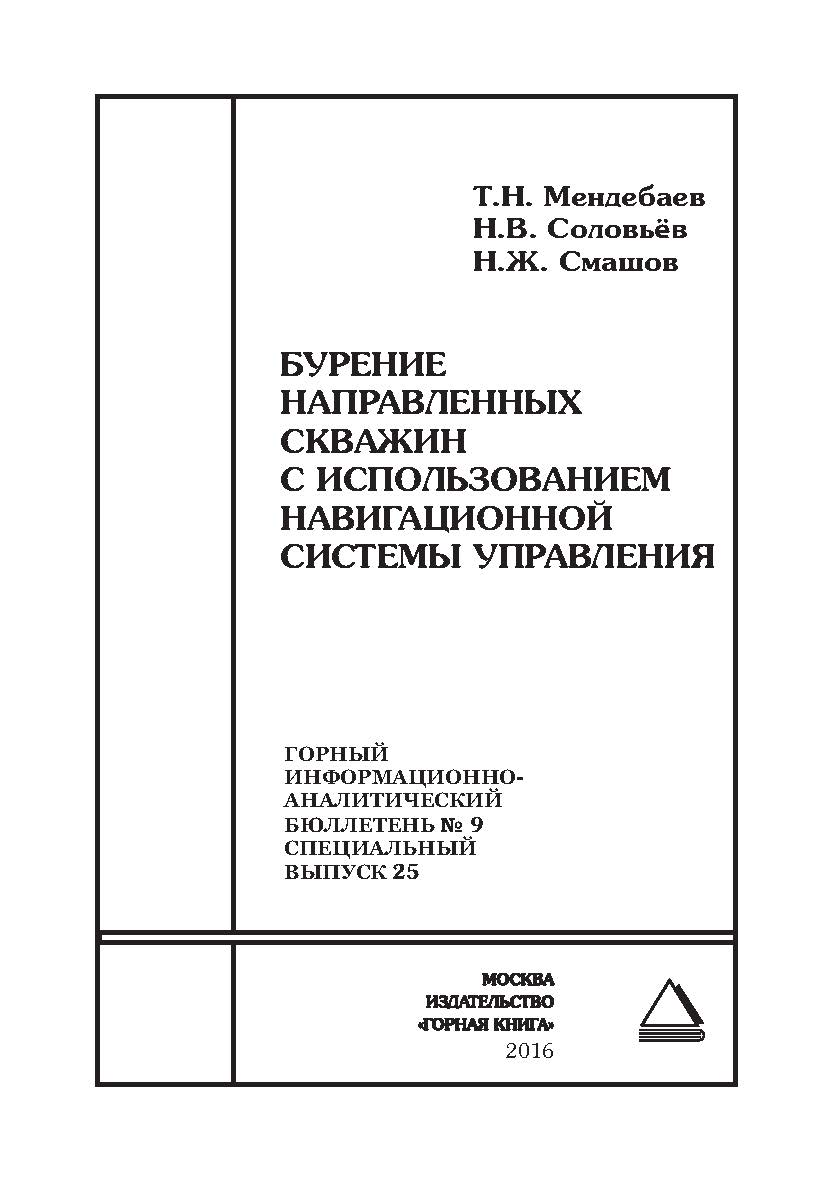 Т.Н. Мендебаев
Н.В. Соловьёв
Н.Ж. Смашов

БУРЕНИЕ НАПРАВЛЕННЫХ СКВАЖИН С ИСПОЛЬЗОВАНИЕМ НАВИГАЦИОННОЙ СИСТЕМЫ УПРАВЛЕНИЯ

ГОРНЫЙ ИНФОРМАЦИОННО-АНАЛИТИЧЕСКИЙ БЮЛЛЕТЕНЬ № 9 СПЕЦИАЛЬНЫЙ ВЫПУСК 25

МОСКВА
ИЗДАТЕЛЬСТВО
«ГОРНАЯ КНИГА»
2016